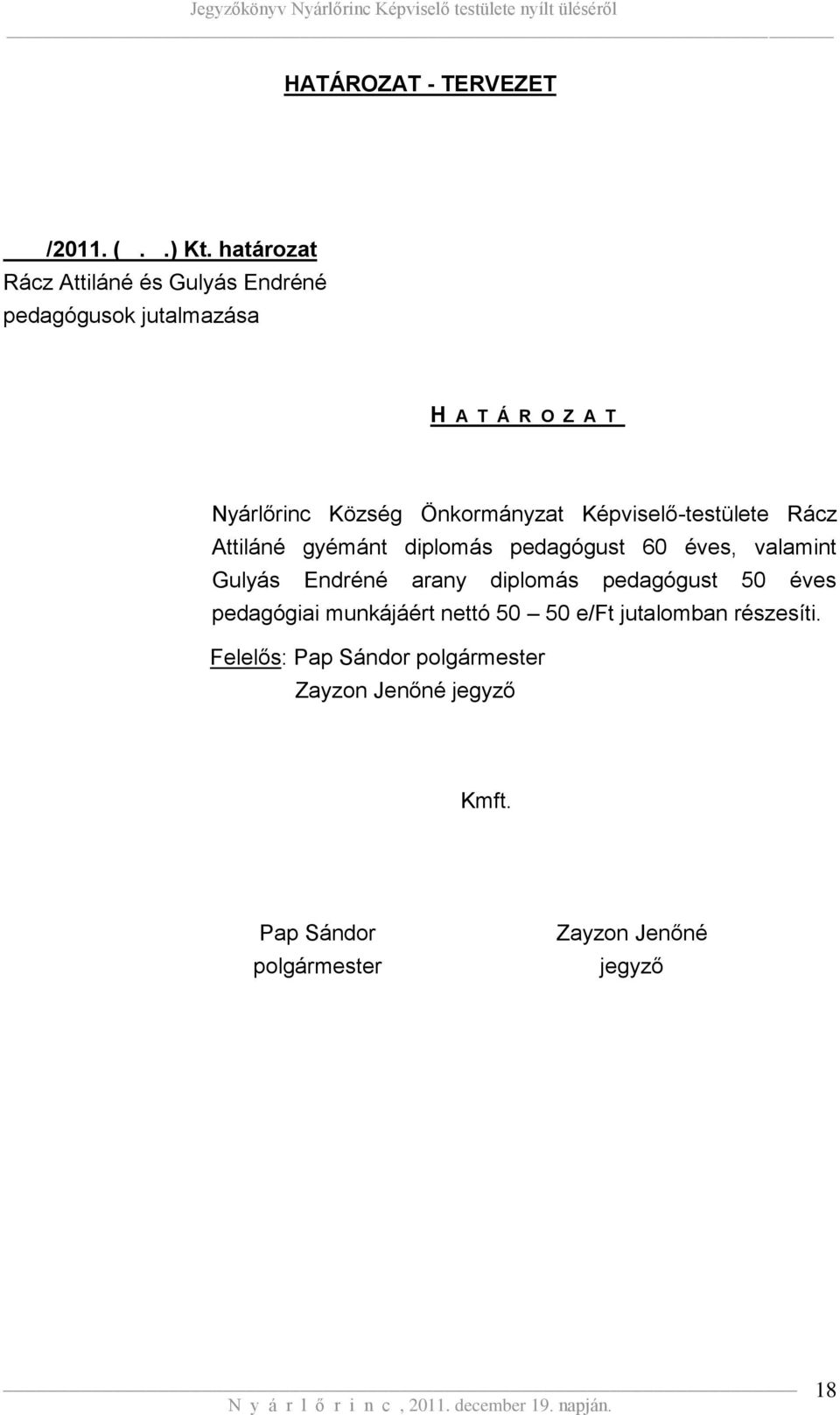 Jegyzőkönyv Nyárlőrinc Képviselő testülete nyílt üléséről

HATÁROZAT - TERVEZET

/2011. ( . .) Kt. határozat
Rácz Attiláné és Gulyás Endréné pedagógusok jutalmazása

H A T Á R O Z A T

Nyárlőrinc Község Önkormányzat Képviselő-testülete Rácz Attiláné gyémánt diplomás pedagógust 60 éves, valamint Gulyás Endréné arany diplomás pedagógust 50 éves pedagógiai munkájáért nettó 50 – 50 e/Ft jutalomban részesíti.

Felelős: Pap Sándor polgármester
Zayzon Jenőné jegyző

Kmft.

Pap Sándor
polgármester

Zayzon Jenőné
jegyző

18

N y á r l ő r i n c , 2011. december 19. napján.